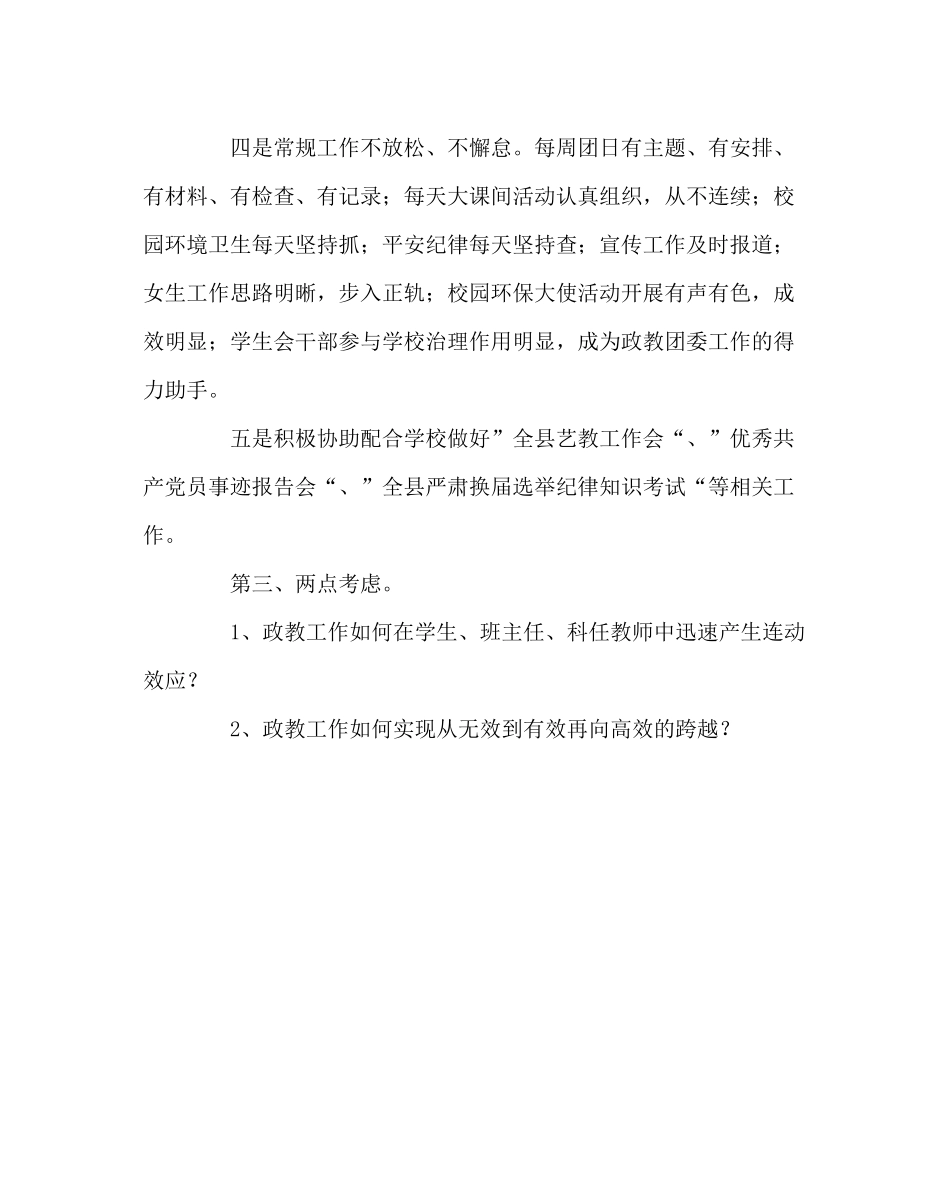 四是常规工作不放松、不懈怠。每周团日有主题、有安排、有材料、有检查、有记录；每天大课间活动认真组织，从不连续；校园环境卫生每天坚持抓；平安纪律每天坚持查；宣传工作及时报道；女生工作思路明晰，步入正轨；校园环保大使活动开展有声有色，成效明显；学生会干部参与学校治理作用明显，成为政教团委工作的得力助手。

五是积极协助配合学校做好”全县艺教工作会“、”优秀共产党员事迹报告会“、”全县严肃换届选举纪律知识考试“等相关工作。

第三、两点考虑。

1、政教工作如何在学生、班主任、科任教师中迅速产生连动效应？

2、政教工作如何实现从无效到有效再向高效的跨越？